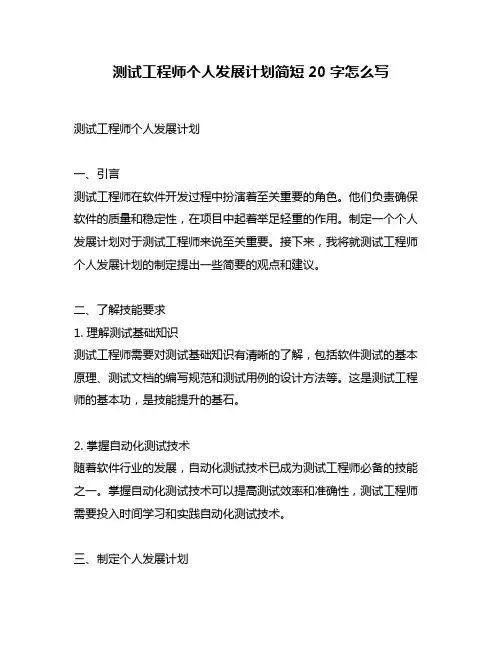 测试工程师个人发展计划简短 20 字怎么写

测试工程师个人发展计划

一、引言
测试工程师在软件开发过程中扮演着至关重要的角色。他们负责确保软件的质量和稳定性，在项目中起着举足轻重的作用。制定一个个人发展计划对于测试工程师来说至关重要。接下来，我将就测试工程师个人发展计划的制定提出一些简要的观点和建议。

二、了解技能要求
1. 理解测试基础知识
测试工程师需要对测试基础知识有清晰的了解，包括软件测试的基本原理、测试文档的编写规范和测试用例的设计方法等。这是测试工程师的基本功，是技能提升的基石。

2. 掌握自动化测试技术
随着软件行业的发展，自动化测试技术已成为测试工程师必备的技能之一。掌握自动化测试技术可以提高测试效率和准确性，测试工程师需要投入时间学习和实践自动化测试技术。

三、制定个人发展计划